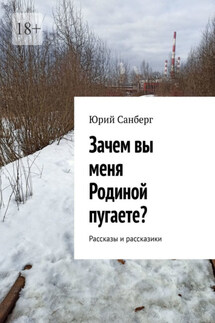 18+

Юрий Санберг

Зачем вы меня Родиной пугаете?

Рассказы и рассказики